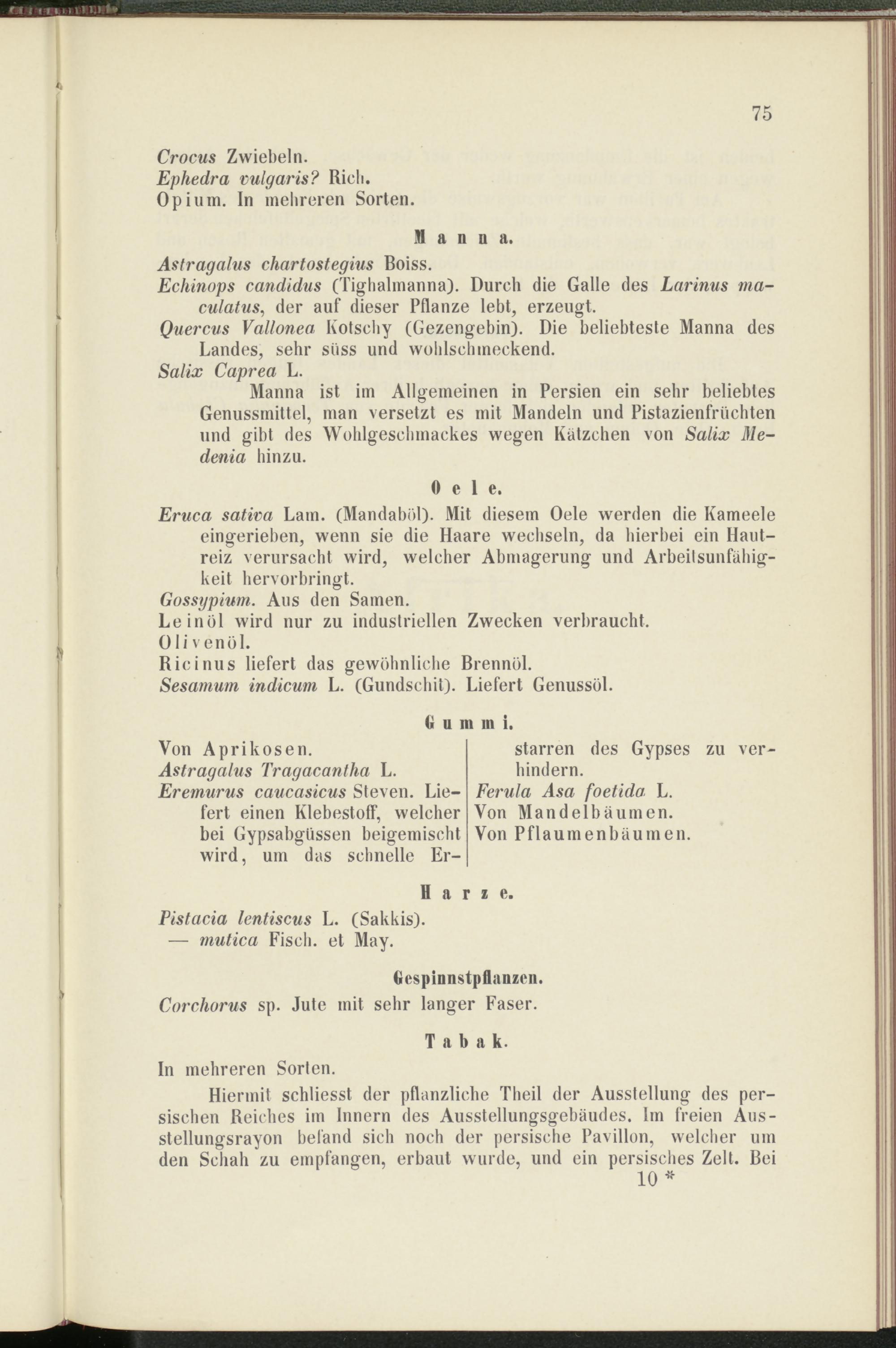 75

Crocus Zwiebeln.
Ephedra vulgaris? Rich.
Opium. In mehreren Sorten.

Manna.

Astragalus chartostegius Boiss.
Echinops candidus (Tighalmanna). Durch die Galle des Larinus maculatus, der auf dieser Pflanze lebt, erzeugt.
Quercus Vallonea Kotschy (Gezengebin). Die beliebteste Manna des Landes, sehr süss und wohlschmeckend.
Salix Caprea L.
Manna ist im Allgemeinen in Persien ein sehr beliebtes Genussmittel, man versetzt es mit Mandeln und Pistazienfrüchten und gibt des Wohlgeschmackes wegen Kätzchen von Salix Medenia hinzu.

Oele.

Eruca sativa Lam. (Mandaböl). Mit diesem Oele werden die Kameele eingerieben, wenn sie die Haare wechseln, da hierbei ein Hautreiz verursacht wird, welcher Abmagerung und Arbeitsunfähigkeit hervorbringt.
Gossypium. Aus den Samen.
Leinöl wird nur zu industriellen Zwecken verbraucht.
Olivenöl.
Ricinus liefert das gewöhnliche Brennöl.
Sesamum indicum L. (Gundschit). Liefert Genussöl.

Gummi.

Von Aprikosen.
Astragalus Tragacantha L.
Eremurus caucasicus Steven. Liefert einen Klebestoff, welcher bei Gypsabgüssen beigemischt wird, um das schnelle Erstarren des Gypses zu verhindern.
Ferula Asa foetida L.
Von Mandelbäumen.
Von Pflaumenbäumen.

Harze.

Pistacia lentiscus L. (Sakkis).
— mutica Fisch. et May.

Gespinnstpflanzen.

Corchorus sp. Jute mit sehr langer Faser.

Tabak.

In mehreren Sorten.

Hiermit schliesst der pflanzliche Theil der Ausstellung des persischen Reiches im Innern des Ausstellungsgebäudes. Im freien Ausstellungsrayon befand sich noch der persische Pavillon, welcher um den Schah zu empfangen, erbaut wurde, und ein persisches Zelt. Bei
10 *